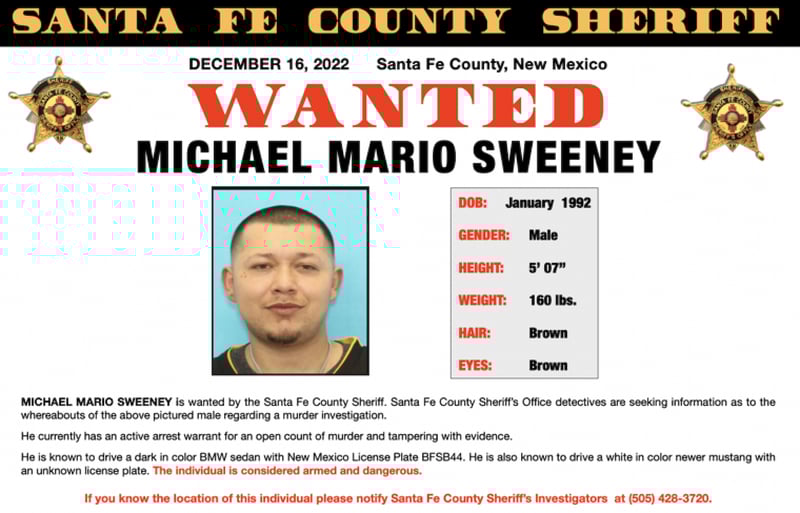 SANTA FE COUNTY SHERIFF

DECEMBER 16, 2022 Santa Fe County, New Mexico

WANTED

MICHAEL MARIO SWEENEY

DOB: January 1992

GENDER: Male

HEIGHT: 5' 07"

WEIGHT: 160 lbs.

HAIR: Brown

EYES: Brown

MICHAEL MARIO SWEENEY is wanted by the Santa Fe County Sheriff. Santa Fe County Sheriff's Office detectives are seeking information as to the whereabouts of the above pictured male regarding a murder investigation.

He currently has an active arrest warrant for an open count of murder and tampering with evidence.

He is known to drive a dark in color BMW sedan with New Mexico License Plate BFSB44. He is also known to drive a white in color newer mustang with an unknown license plate. The individual is considered armed and dangerous.

If you know the location of this individual please notify Santa Fe County Sheriff's Investigators at (505) 428-3720.